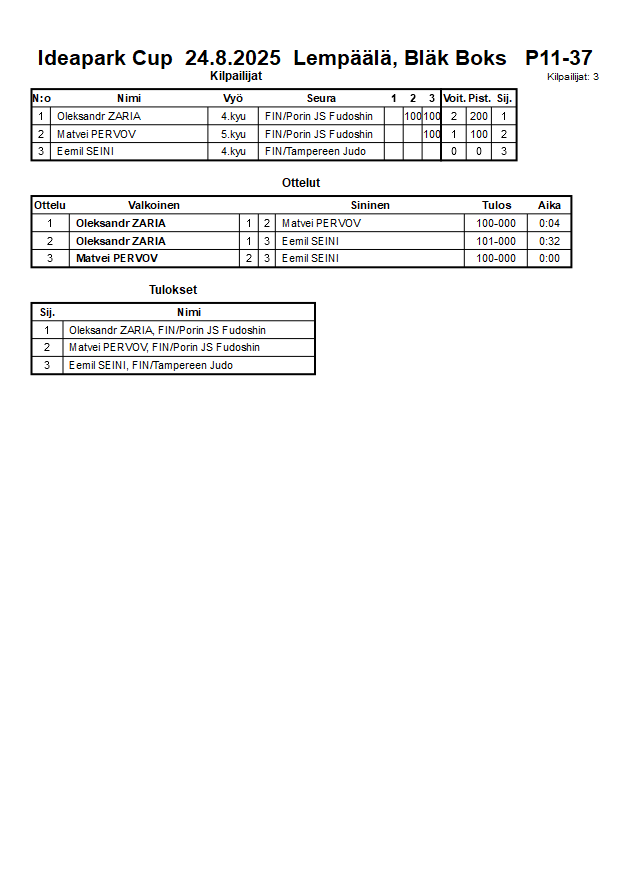 Ideapark Cup 24.8.2025 Lempäälä, Bläk Boks P11-37

Kilpailijat

Kilpailijat: 3

| N:o | Nimi | Vyö | Seura | 1 | 2 | 3 | Voit. | Pist. | Sij. |
|---|---|---|---|---|---|---|---|---|---|
| 1 | Oleksandr ZARIA | 4.kyu | FIN/Porin JS Fudoshin | | 100 | 100 | 2 | 200 | 1 |
| 2 | Matvei PERVOV | 5.kyu | FIN/Porin JS Fudoshin | | | 100 | 1 | 100 | 2 |
| 3 | Eemil SEINI | 4.kyu | FIN/Tampereen Judo | | | | 0 | 0 | 3 |

Ottelut

| Ottelu | Valkoinen | | | Sininen | Tulos | Aika |
|---|---|---|---|---|---|---|
| 1 | Oleksandr ZARIA | 1 | 2 | Matvei PERVOV | 100-000 | 0:04 |
| 2 | Oleksandr ZARIA | 1 | 3 | Eemil SEINI | 101-000 | 0:32 |
| 3 | Matvei PERVOV | 2 | 3 | Eemil SEINI | 100-000 | 0:00 |

Tulokset

| Sij. | Nimi |
|---|---|
| 1 | Oleksandr ZARIA, FIN/Porin JS Fudoshin |
| 2 | Matvei PERVOV, FIN/Porin JS Fudoshin |
| 3 | Eemil SEINI, FIN/Tampereen Judo |